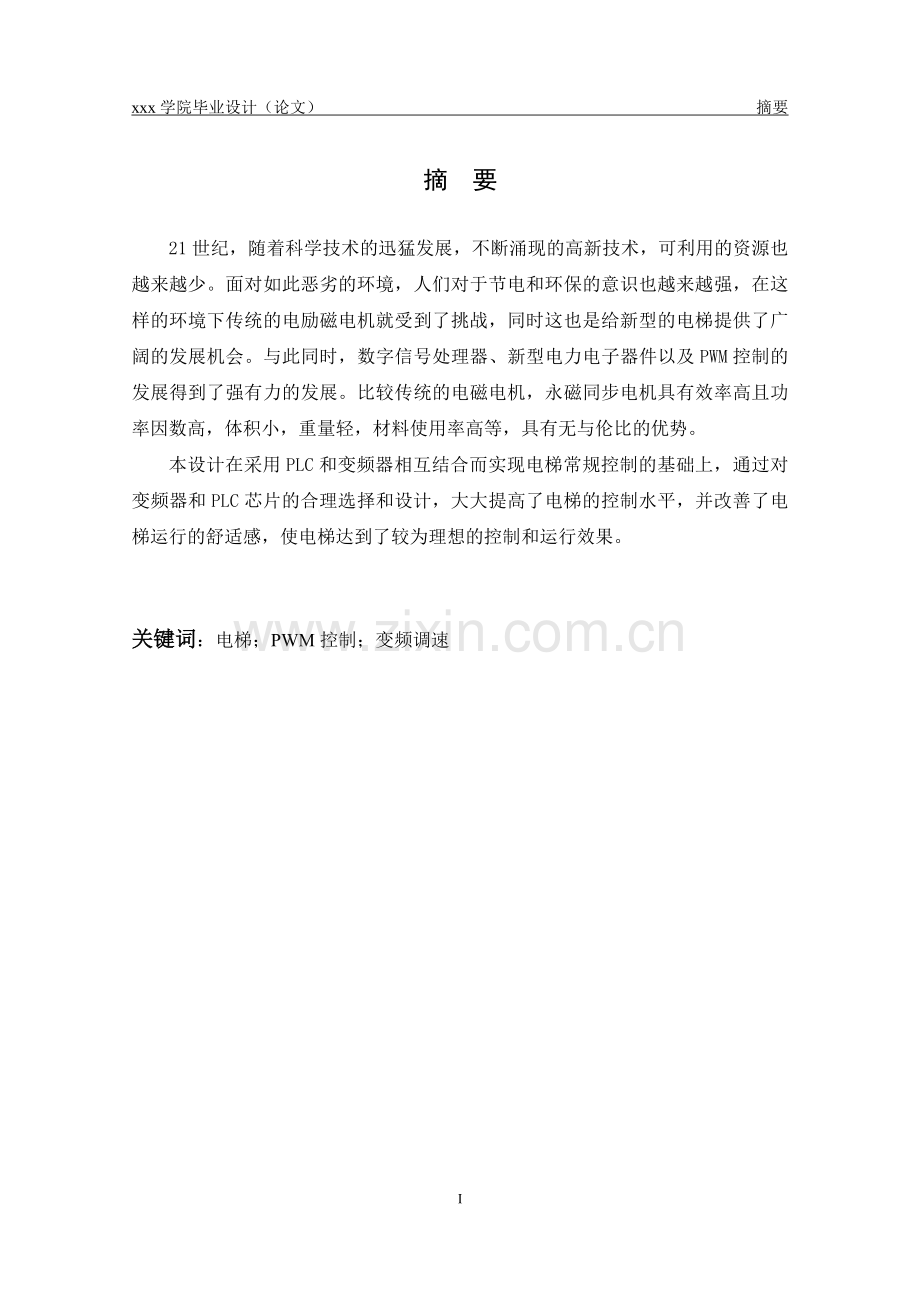 xxx 学院毕业设计（论文） 摘要

摘 要

21 世纪，随着科学技术的迅猛发展，不断涌现的高新技术，可利用的资源也越来越少。面对如此恶劣的环境，人们对于节电和环保的意识也越来越强，在这样的环境下传统的电励磁电机就受到了挑战，同时这也是给新型的电梯提供了广阔的发展机会。与此同时，数字信号处理器、新型电力电子器件以及 PWM 控制的发展得到了强有力的发展。比较传统的电磁电机，永磁同步电机具有效率高且功率因数高，体积小，重量轻，材料使用率高等，具有无与伦比的优势。

本设计在采用 PLC 和变频器相互结合而实现电梯常规控制的基础上，通过对变频器和 PLC 芯片的合理选择和设计，大大提高了电梯的控制水平，并改善了电梯运行的舒适感，使电梯达到了较为理想的控制和运行效果。

关键词：电梯；PWM 控制；变频调速

www.zixin.com.cn

I